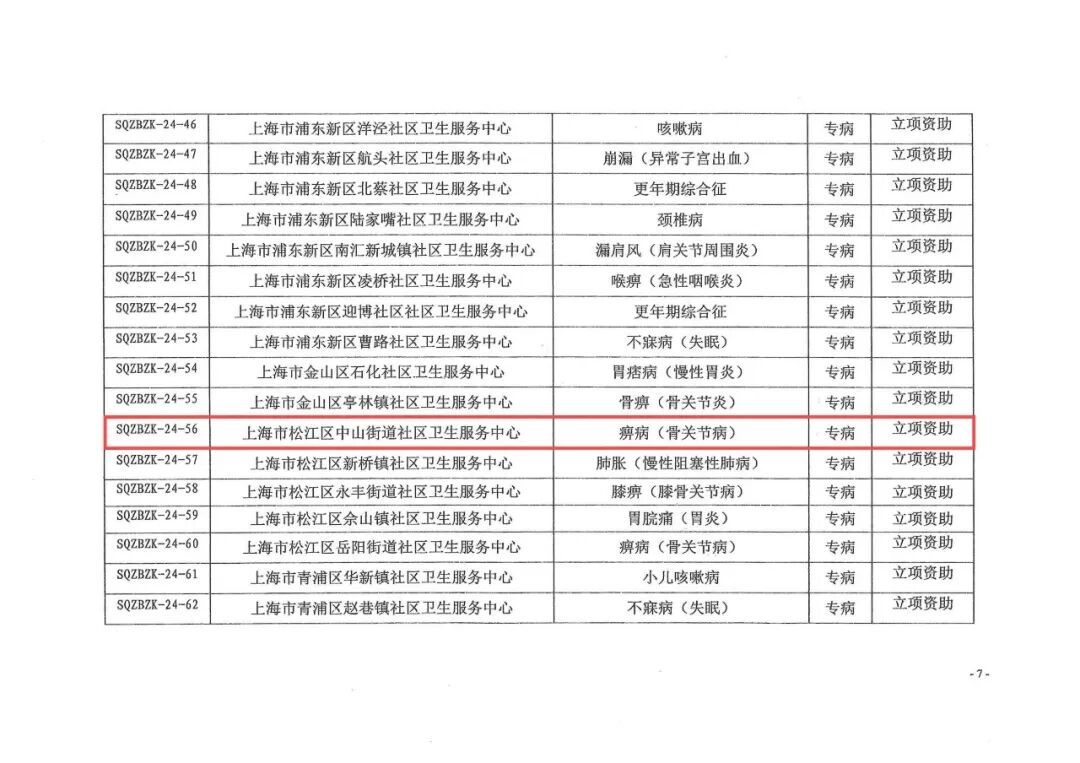 | SQZBZK-24-46 | 上海市浦东新区洋泾社区卫生服务中心 | 咳嗽病 | 专病 | 立项资助 |
|---|---|---|---|---|
| SQZBZK-24-47 | 上海市浦东新区航头社区卫生服务中心 | 崩漏（异常子宫出血） | 专病 | 立项资助 |
| SQZBZK-24-48 | 上海市浦东新区北蔡社区卫生服务中心 | 更年期综合征 | 专病 | 立项资助 |
| SQZBZK-24-49 | 上海市浦东新区陆家嘴社区卫生服务中心 | 颈椎病 | 专病 | 立项资助 |
| SQZBZK-24-50 | 上海市浦东新区南汇新城镇社区卫生服务中心 | 漏肩风（肩关节周围炎） | 专病 | 立项资助 |
| SQZBZK-24-51 | 上海市浦东新区凌桥社区卫生服务中心 | 喉痹（急性咽喉炎） | 专病 | 立项资助 |
| SQZBZK-24-52 | 上海市浦东新区迎博社区社区卫生服务中心 | 更年期综合征 | 专病 | 立项资助 |
| SQZBZK-24-53 | 上海市浦东新区曹路社区卫生服务中心 | 不寐病（失眠） | 专病 | 立项资助 |
| SQZBZK-24-54 | 上海市金山区石化社区卫生服务中心 | 胃痞病（慢性胃炎） | 专病 | 立项资助 |
| SQZBZK-24-55 | 上海市金山区亭林镇社区卫生服务中心 | 骨痹（骨关节炎） | 专病 | 立项资助 |
| SQZBZK-24-56 | 上海市松江区中山街道社区卫生服务中心 | 痹病（骨关节病） | 专病 | 立项资助 |
| SQZBZK-24-57 | 上海市松江区新桥镇社区卫生服务中心 | 肺胀（慢性阻塞性肺病） | 专病 | 立项资助 |
| SQZBZK-24-58 | 上海市松江区永丰街道社区卫生服务中心 | 膝痹（膝骨关节病） | 专病 | 立项资助 |
| SQZBZK-24-59 | 上海市松江区佘山镇社区卫生服务中心 | 胃脘痛（胃炎） | 专病 | 立项资助 |
| SQZBZK-24-60 | 上海市松江区岳阳街道社区卫生服务中心 | 痹病（骨关节病） | 专病 | 立项资助 |
| SQZBZK-24-61 | 上海市青浦区华新镇社区卫生服务中心 | 小儿咳嗽病 | 专病 | 立项资助 |
| SQZBZK-24-62 | 上海市青浦区赵巷镇社区卫生服务中心 | 不寐病（失眠） | 专病 | 立项资助 |

-7-